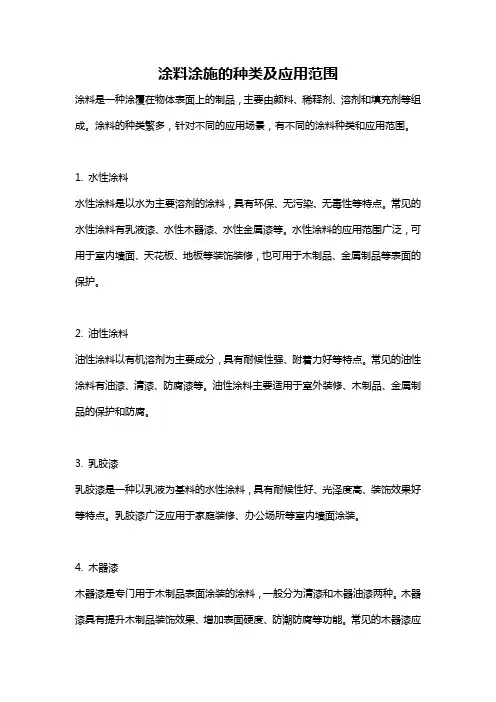 涂料涂施的种类及应用范围

涂料是一种涂覆在物体表面上的制品，主要由颜料、稀释剂、溶剂和填充剂等组成。涂料的种类繁多，针对不同的应用场景，有不同的涂料种类和应用范围。

1. 水性涂料

水性涂料是以水为主要溶剂的涂料，具有环保、无污染、无毒性等特点。常见的水性涂料有乳液漆、水性木器漆、水性金属漆等。水性涂料的应用范围广泛，可用于室内墙面、天花板、地板等装饰装修，也可用于木制品、金属制品等表面的保护。

2. 油性涂料

油性涂料以有机溶剂为主要成分，具有耐候性强、附着力好等特点。常见的油性涂料有油漆、清漆、防腐漆等。油性涂料主要适用于室外装修、木制品、金属制品的保护和防腐。

3. 乳胶漆

乳胶漆是一种以乳液为基料的水性涂料，具有耐候性好、光泽度高、装饰效果好等特点。乳胶漆广泛应用于家庭装修、办公场所等室内墙面涂装。

4. 木器漆

木器漆是专门用于木制品表面涂装的涂料，一般分为清漆和木器油漆两种。木器漆具有提升木制品装饰效果、增加表面硬度、防潮防腐等功能。常见的木器漆应